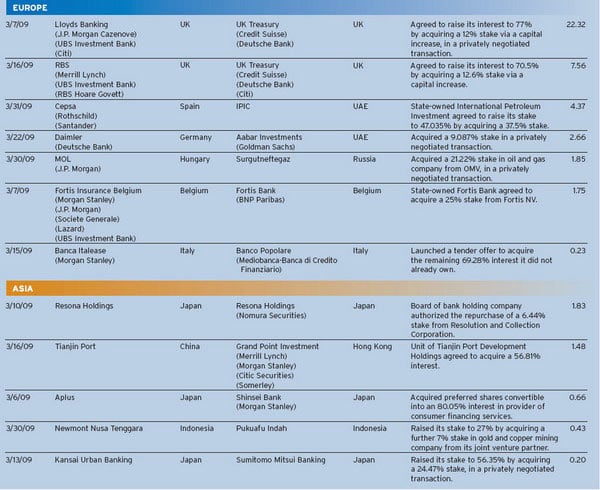 EUROPE

| | | | | | | |
|---|---|---|---|---|---|---|
| 3/7/09 | Lloyds Banking (J.P. Morgan Cazenove) (UBS Investment Bank) (Citi) | UK | UK Treasury (Credit Suisse) (Deutsche Bank) | UK | Agreed to raise its interest to 77% by acquiring a 12% stake via a capital increase, in a privately negotiated transaction. | 22.32 |
| 3/16/09 | RBS (Merrill Lynch) (UBS Investment Bank) (RBS Hoare Govett) | UK | UK Treasury (Credit Suisse) (Deutsche Bank) (Citi) | UK | Agreed to raise its interest to 70.5% by acquiring a 12.6% stake via a capital increase. | 7.56 |
| 3/31/09 | Cepsa (Rothschild) (Santander) | Spain | IPIC | UAE | State-owned International Petroleum Investment agreed to raise its stake to 47.035% by acquiring a 37.5% stake. | 4.37 |
| 3/22/09 | Daimler (Deutsche Bank) | Germany | Aabar Investments (Goldman Sachs) | UAE | Acquired a 9.087% stake in a privately negotiated transaction. | 2.66 |
| 3/30/09 | MOL (J.P. Morgan) | Hungary | Surgutneftegaz | Russia | Acquired a 21.22% stake in oil and gas company from OMV, in a privately negotiated transaction. | 1.85 |
| 3/7/09 | Fortis Insurance Belgium (Morgan Stanley) (J.P. Morgan) (Societe Generale) (Lazard) (UBS Investment Bank) | Belgium | Fortis Bank (BNP Paribas) | Belgium | State-owned Fortis Bank agreed to acquire a 25% stake from Fortis NV. | 1.75 |
| 3/15/09 | Banca Italease (Morgan Stanley) | Italy | Banco Popolare (Mediobanca-Banca di Credito Finanziario) | Italy | Launched a tender offer to acquire the remaining 69.28% interest it did not already own. | 0.23 |

ASIA

| | | | | | | |
|---|---|---|---|---|---|---|
| 3/10/09 | Resona Holdings | Japan | Resona Holdings (Nomura Securities) | Japan | Board of bank holding company authorized the repurchase of a 6.44% stake from Resolution and Collection Corporation. | 1.83 |
| 3/16/09 | Tianjin Port | China | Grand Point Investment (Merrill Lynch) (Morgan Stanley) (Citic Securities) (Somerley) | Hong Kong | Unit of Tianjin Port Development Holdings agreed to acquire a 56.81% interest. | 1.48 |
| 3/6/09 | Aplus | Japan | Shinsei Bank (Morgan Stanley) | Japan | Acquired preferred shares convertible into an 80.05% interest in provider of consumer financing services. | 0.66 |
| 3/30/09 | Newmont Nusa Tenggara | Indonesia | Pukuafu Indah | Indonesia | Raised its stake to 27% by acquiring a further 7% stake in gold and copper mining company from its joint venture partner. | 0.43 |
| 3/13/09 | Kansai Urban Banking | Japan | Sumitomo Mitsui Banking | Japan | Raised its stake to 56.35% by acquiring a 24.47% stake, in a privately negotiated transaction. | 0.20 |